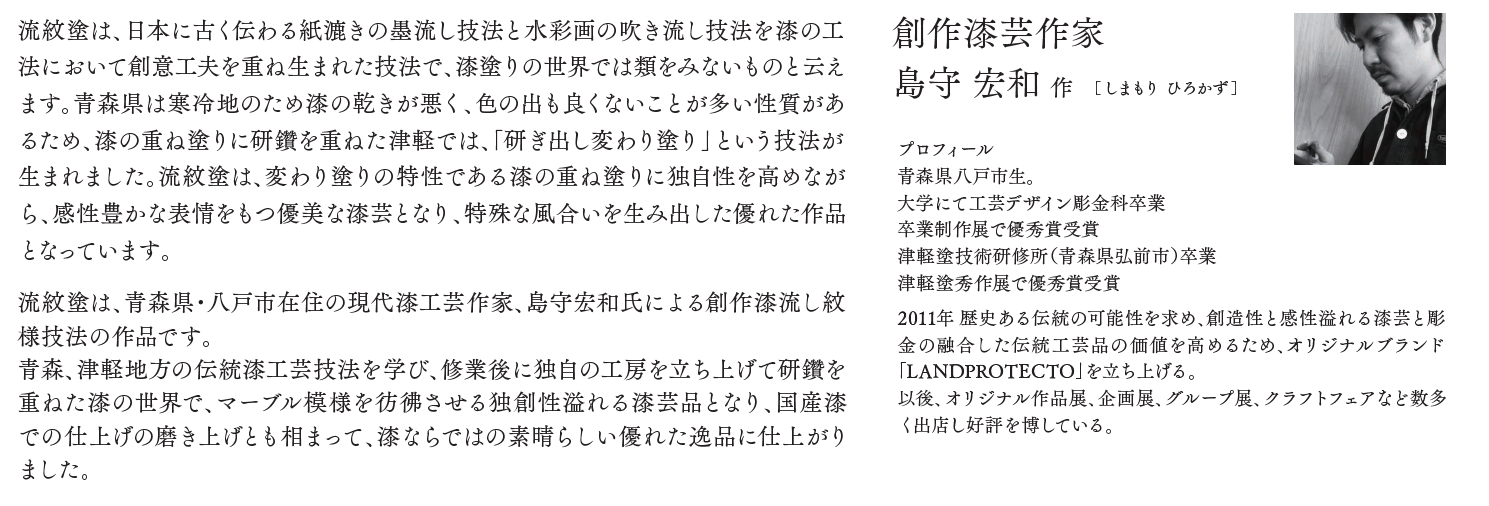 流紋塗は、日本に古く伝わる紙漉きの墨流し技法と水彩画の吹き流し技法を漆の工法において創意工夫を重ね生まれた技法で、漆塗りの世界では類をみないものと云えます。青森県は寒冷地のため漆の乾きが悪く、色の出も良くないことが多い性質があるため、漆の重ね塗りに研鑽を重ねた津軽では、「研ぎ出し変わり塗り」という技法が生まれました。流紋塗は、変わり塗りの特性である漆の重ね塗りに独自性を高めながら、感性豊かな表情をもつ優美な漆芸となり、特殊な風合いを生み出した優れた作品となっています。

流紋塗は、青森県・八戸市在住の現代漆工芸作家、島守宏和氏による創作漆流し紋様技法の作品です。
青森、津軽地方の伝統漆工芸技法を学び、修業後に独自の工房を立ち上げて研鑽を重ねた漆の世界で、マーブル模様を彷彿させる独創性溢れる漆芸品となり、国産漆での仕上げの磨き上げとも相まって、漆ならではの素晴らしい優れた逸品に仕上がりました。

創作漆芸作家
島守 宏和 作 ［しまもり ひろかず］

プロフィール
青森県八戸市生。
大学にて工芸デザイン彫金科卒業
卒業制作展で優秀賞受賞
津軽塗技術研修所(青森県弘前市)卒業
津軽塗秀作展で優秀賞受賞

2011年 歴史ある伝統の可能性を求め、創造性と感性溢れる漆芸と彫金の融合した伝統工芸品の価値を高めるため、オリジナルブランド「LANDPROTECTO」を立ち上げる。
以後、オリジナル作品展、企画展、グループ展、クラフトフェアなど数多く出店し好評を博している。